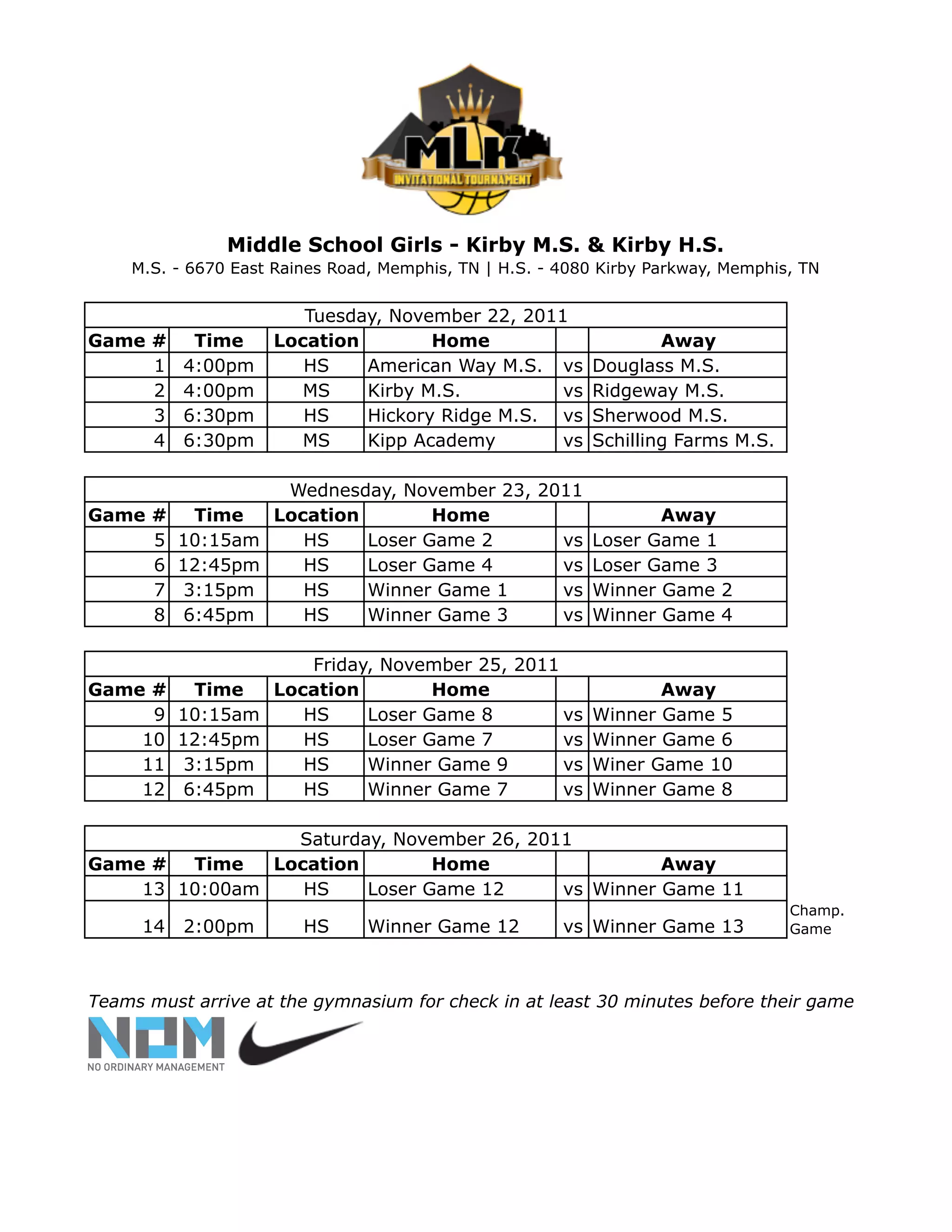 MLK
INVITATIONAL TOURNAMENT

Middle School Girls - Kirby M.S. & Kirby H.S.
M.S. - 6670 East Raines Road, Memphis, TN | H.S. - 4080 Kirby Parkway, Memphis, TN

Tuesday, November 22, 2011

| Game # | Time | Location | Home | | Away |
|---|---|---|---|---|---|
| 1 | 4:00pm | HS | American Way M.S. | vs | Douglass M.S. |
| 2 | 4:00pm | MS | Kirby M.S. | vs | Ridgeway M.S. |
| 3 | 6:30pm | HS | Hickory Ridge M.S. | vs | Sherwood M.S. |
| 4 | 6:30pm | MS | Kipp Academy | vs | Schilling Farms M.S. |

Wednesday, November 23, 2011

| Game # | Time | Location | Home | | Away |
|---|---|---|---|---|---|
| 5 | 10:15am | HS | Loser Game 2 | vs | Loser Game 1 |
| 6 | 12:45pm | HS | Loser Game 4 | vs | Loser Game 3 |
| 7 | 3:15pm | HS | Winner Game 1 | vs | Winner Game 2 |
| 8 | 6:45pm | HS | Winner Game 3 | vs | Winner Game 4 |

Friday, November 25, 2011

| Game # | Time | Location | Home | | Away |
|---|---|---|---|---|---|
| 9 | 10:15am | HS | Loser Game 8 | vs | Winner Game 5 |
| 10 | 12:45pm | HS | Loser Game 7 | vs | Winner Game 6 |
| 11 | 3:15pm | HS | Winner Game 9 | vs | Winer Game 10 |
| 12 | 6:45pm | HS | Winner Game 7 | vs | Winner Game 8 |

Saturday, November 26, 2011

| Game # | Time | Location | Home | | Away | |
|---|---|---|---|---|---|---|
| 13 | 10:00am | HS | Loser Game 12 | vs | Winner Game 11 | |
| 14 | 2:00pm | HS | Winner Game 12 | vs | Winner Game 13 | Champ. Game |

Teams must arrive at the gymnasium for check in at least 30 minutes before their game

NOM
NO ORDINARY MANAGEMENT